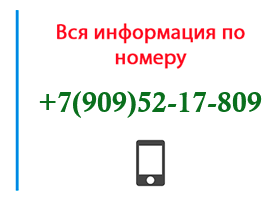 Вся информация по номеру

+7(909)52-17-809